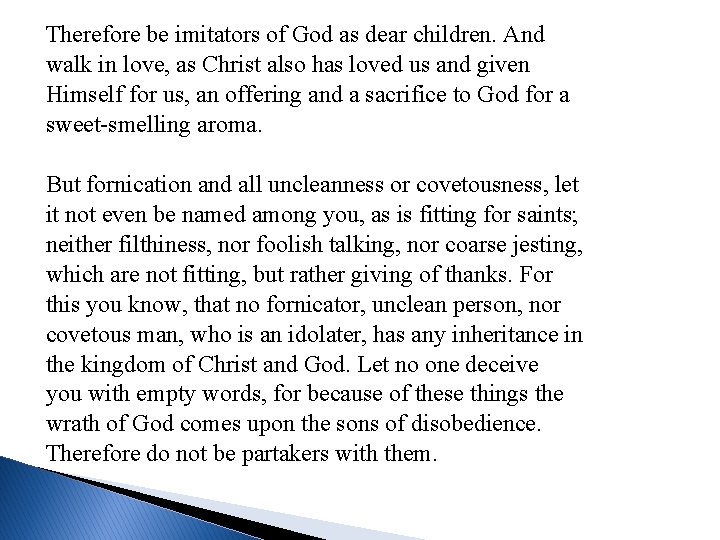 Therefore be imitators of God as dear children. And walk in love, as Christ also has loved us and given Himself for us, an offering and a sacrifice to God for a sweet-smelling aroma.

But fornication and all uncleanness or covetousness, let it not even be named among you, as is fitting for saints; neither filthiness, nor foolish talking, nor coarse jesting, which are not fitting, but rather giving of thanks. For this you know, that no fornicator, unclean person, nor covetous man, who is an idolater, has any inheritance in the kingdom of Christ and God. Let no one deceive you with empty words, for because of these things the wrath of God comes upon the sons of disobedience. Therefore do not be partakers with them.